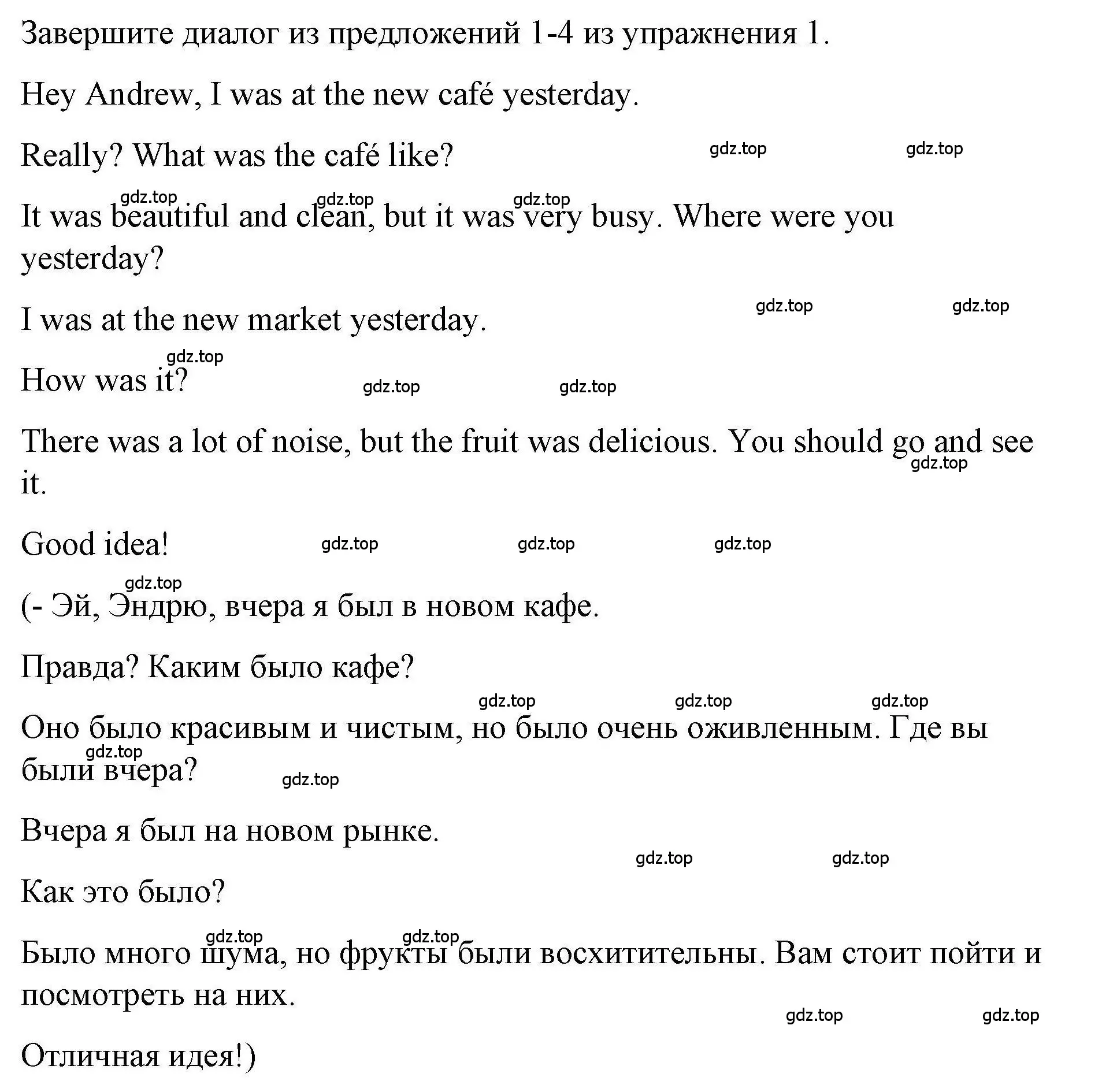 Завершите диалог из предложений 1-4 из упражнения 1.

Hey Andrew, I was at the new café yesterday.

Really? What was the café like?

gdz.top gdz.top

gdz.top gdz.top gdz.top

It was beautiful and clean, but it was very busy. Where were you yesterday?

I was at the new market yesterday.

gdz.top gdz.top

gdz.top

How was it?

gdz.top gdz.top

There was a lot of noise, but the fruit was delicious. You should go and see it.

gdz.top

Good idea!

gdz.top gdz.top gdz.top

gdz.top

(- Эй, Эндрю, вчера я был в новом кафе.

Правда? Каким было кафе?

gdz.top gdz.top gdz.top

Оно было красивым и чистым, но было очень оживленным. Где вы были вчера?

gdz.top

gdz.top

Вчера я был на новом рынке.

gdz.top gdz.top

Как это было?

gdz.top gdz.top

Было много шума, но фрукты были восхитительны. Вам стоит пойти и посмотреть на них.

gdz.top gdz.top

Отличная идея!)